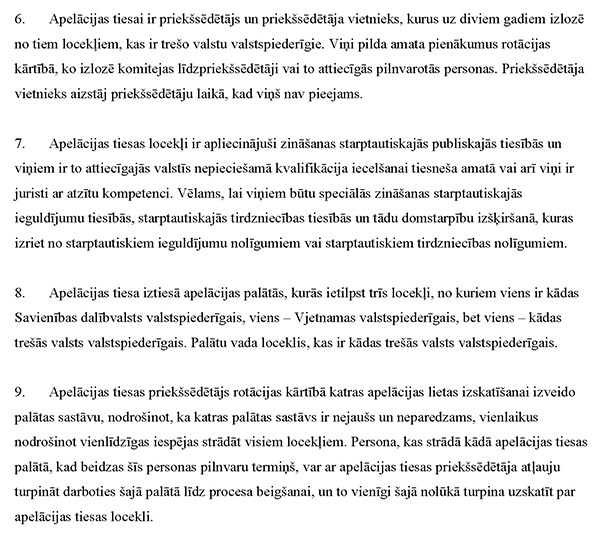 6. Apelācijas tiesai ir priekšsēdētājs un priekšsēdētāja vietnieks, kurus uz diviem gadiem izlozē no tiem locekļiem, kas ir trešo valstu valstspiederīgie. Viņi pilda amata pienākumus rotācijas kārtībā, ko izlozē komitejas līdzpriekšsēdētāji vai to attiecīgās pilnvarotās personas. Priekšsēdētāja vietnieks aizstāj priekšsēdētāju laikā, kad viņš nav pieejams.

7. Apelācijas tiesas locekļi ir apliecinājuši zināšanas starptautiskajās publiskajās tiesībās un viņiem ir to attiecīgajās valstīs nepieciešamā kvalifikācija iecelšanai tiesneša amatā vai arī viņi ir juristi ar atzītu kompetenci. Vēlams, lai viņiem būtu speciālās zināšanas starptautiskajās ieguldījumu tiesībās, starptautiskajās tirdzniecības tiesībās un tādu domstarpību izšķiršanā, kuras izriet no starptautiskiem ieguldījumu nolīgumiem vai starptautiskiem tirdzniecības nolīgumiem.

8. Apelācijas tiesa iztiesā apelācijas palātās, kurās ietilpst trīs locekļi, no kuriem viens ir kādas Savienības dalībvalsts valstspiederīgais, viens – Vjetnamas valstspiederīgais, bet viens – kādas trešās valsts valstspiederīgais. Palātu vada loceklis, kas ir kādas trešās valsts valstspiederīgais.

9. Apelācijas tiesas priekšsēdētājs rotācijas kārtībā katras apelācijas lietas izskatīšanai izveido palātas sastāvu, nodrošinot, ka katras palātas sastāvs ir nejaušs un neparedzams, vienlaikus nodrošinot vienlīdzīgas iespējas strādāt visiem locekļiem. Persona, kas strādā kādā apelācijas tiesas palātā, kad beidzas šīs personas pilnvaru termiņš, var ar apelācijas tiesas priekšsēdētāja atļauju turpināt darboties šajā palātā līdz procesa beigšanai, un to vienīgi šajā nolūkā turpina uzskatīt par apelācijas tiesas locekli.